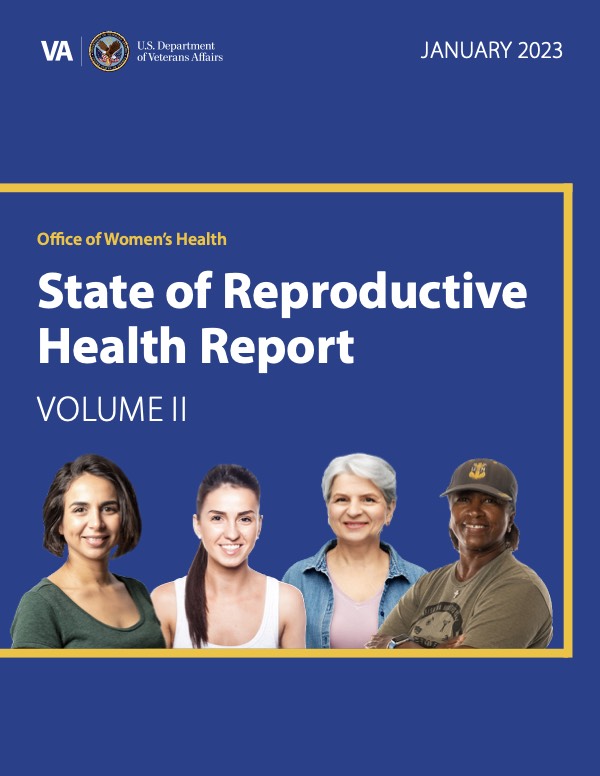 VA U.S. Department of Veterans Affairs

JANUARY 2023

Office of Women's Health

State of Reproductive Health Report

VOLUME II